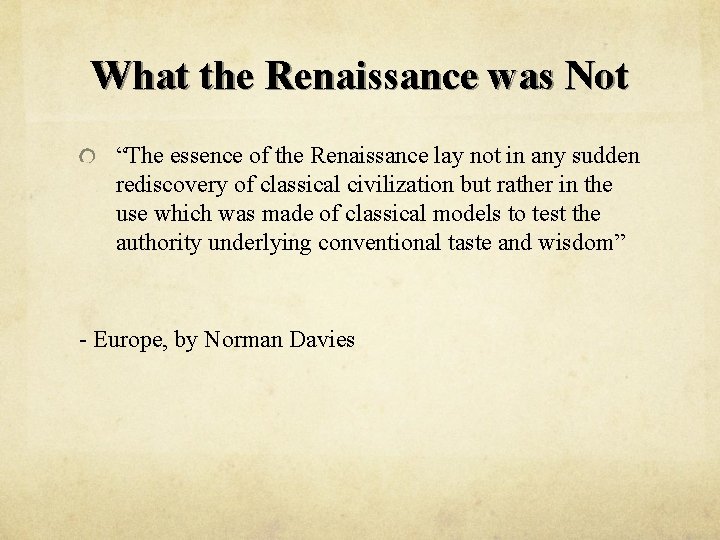 What the Renaissance was Not

“The essence of the Renaissance lay not in any sudden rediscovery of classical civilization but rather in the use which was made of classical models to test the authority underlying conventional taste and wisdom”

- Europe, by Norman Davies